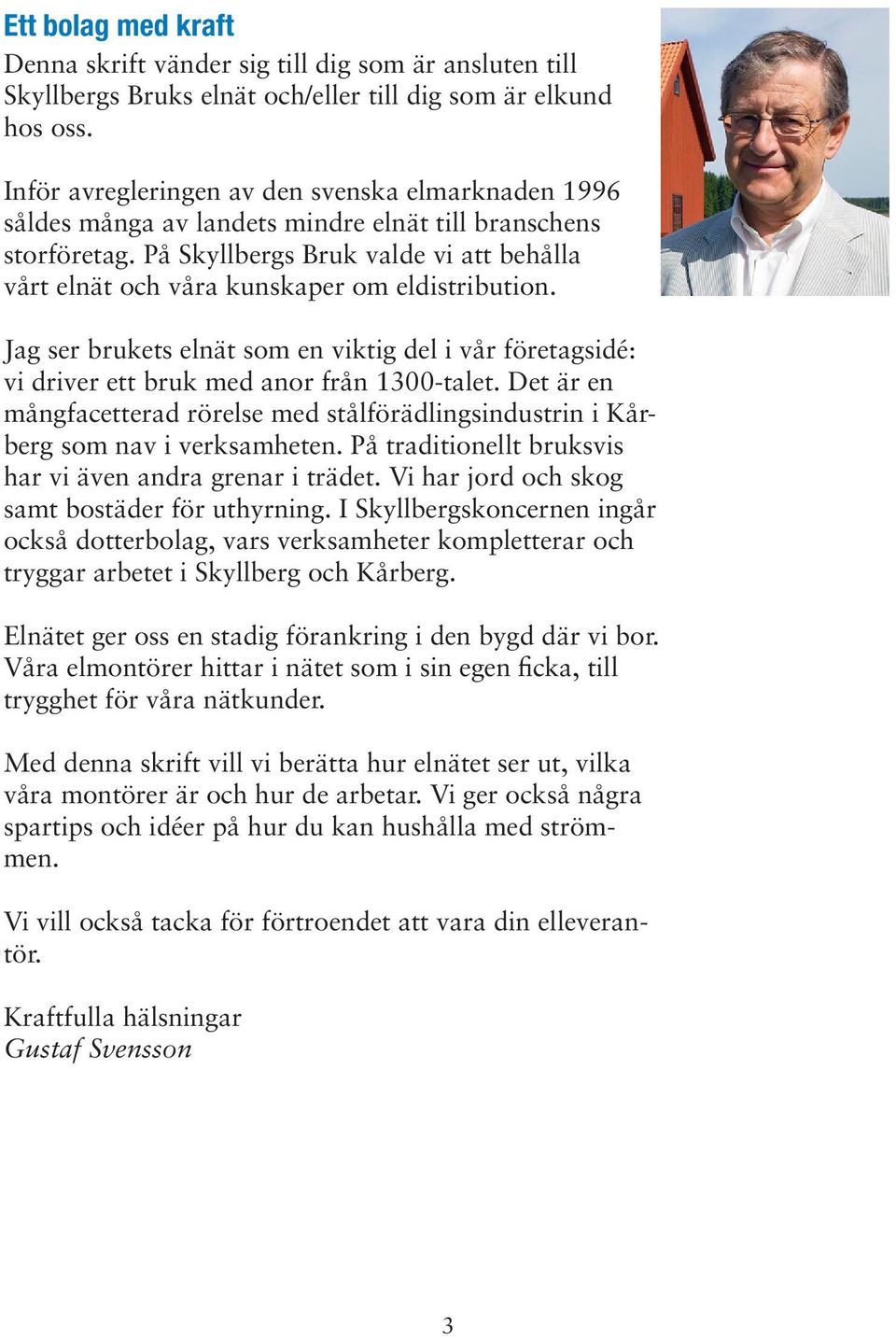 Ett bolag med kraft

Denna skrift vänder sig till dig som är ansluten till Skyllbergs Bruks elnät och/eller till dig som är elkund hos oss.

Inför avregleringen av den svenska elmarknaden 1996 såldes många av landets mindre elnät till branschens storföretag. På Skyllbergs Bruk valde vi att behålla vårt elnät och våra kunskaper om eldistribution.

Jag ser brukets elnät som en viktig del i vår företagsidé: vi driver ett bruk med anor från 1300-talet. Det är en mångfacetterad rörelse med stålförädlingsindustrin i Kårberg som nav i verksamheten. På traditionellt bruksvis har vi även andra grenar i trädet. Vi har jord och skog samt bostäder för uthyrning. I Skyllbergskoncernen ingår också dotterbolag, vars verksamheter kompletterar och tryggar arbetet i Skyllberg och Kårberg.

Elnätet ger oss en stadig förankring i den bygd där vi bor. Våra elmontörer hittar i nätet som i sin egen ficka, till trygghet för våra nätkunder.

Med denna skrift vill vi berätta hur elnätet ser ut, vilka våra montörer är och hur de arbetar. Vi ger också några spartips och idéer på hur du kan hushålla med strömmen.

Vi vill också tacka för förtroendet att vara din elleverantör.

Kraftfulla hälsningar
Gustaf Svensson

3